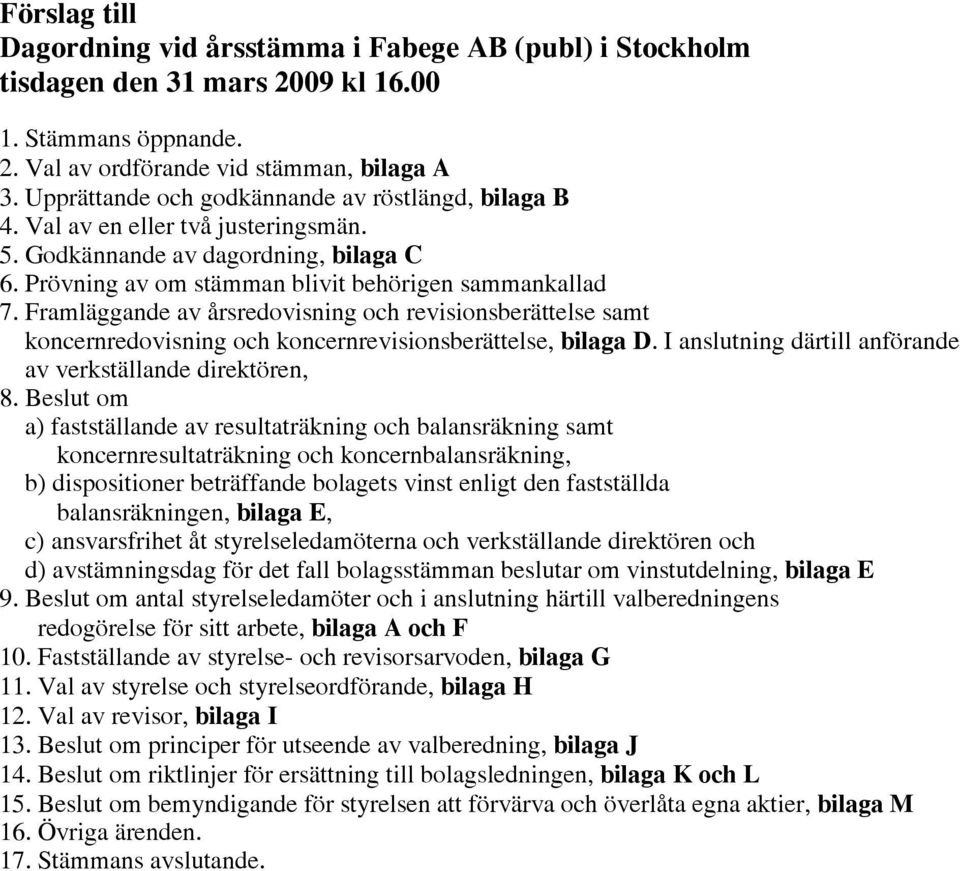 Förslag till
Dagordning vid årsstämma i Fabege AB (publ) i Stockholm
tisdagen den 31 mars 2009 kl 16.00

1. Stämmans öppnande.
2. Val av ordförande vid stämman, bilaga A
3. Upprättande och godkännande av röstlängd, bilaga B
4. Val av en eller två justeringsmän.
5. Godkännande av dagordning, bilaga C
6. Prövning av om stämman blivit behörigen sammankallad
7. Framläggande av årsredovisning och revisionsberättelse samt koncernredovisning och koncernrevisionsberättelse, bilaga D. I anslutning därtill anförande av verkställande direktören,
8. Beslut om
a) fastställande av resultaträkning och balansräkning samt koncernresultaträkning och koncernbalansräkning,
b) dispositioner beträffande bolagets vinst enligt den fastställda balansräkningen, bilaga E,
c) ansvarsfrihet åt styrelseledamöterna och verkställande direktören och
d) avstämningsdag för det fall bolagsstämman beslutar om vinstutdelning, bilaga E
9. Beslut om antal styrelseledamöter och i anslutning härtill valberedningens redogörelse för sitt arbete, bilaga A och F
10. Fastställande av styrelse- och revisorsarvoden, bilaga G
11. Val av styrelse och styrelseordförande, bilaga H
12. Val av revisor, bilaga I
13. Beslut om principer för utseende av valberedning, bilaga J
14. Beslut om riktlinjer för ersättning till bolagsledningen, bilaga K och L
15. Beslut om bemyndigande för styrelsen att förvärva och överlåta egna aktier, bilaga M
16. Övriga ärenden.
17. Stämmans avslutande.